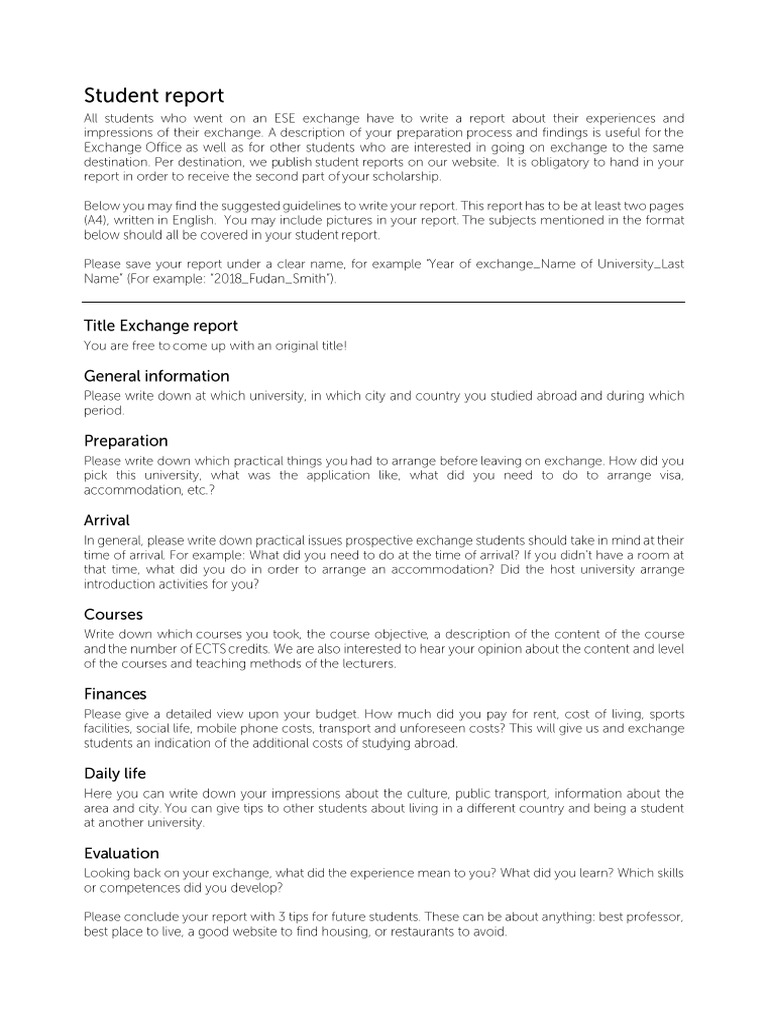 Student report

All students who went on an ESE exchange have to write a report about their experiences and impressions of their exchange. A description of your preparation process and findings is useful for the Exchange Office as well as for other students who are interested in going on exchange to the same destination. Per destination, we publish student reports on our website. It is obligatory to hand in your report in order to receive the second part of your scholarship.

Below you may find the suggested guidelines to write your report. This report has to be at least two pages (A4), written in English. You may include pictures in your report. The subjects mentioned in the format below should all be covered in your student report.

Please save your report under a clear name, for example "Year of exchange_Name of University_Last Name" (For example: "2018_Fudan_Smith").

Title Exchange report
You are free to come up with an original title!

General information
Please write down at which university, in which city and country you studied abroad and during which period.

Preparation
Please write down which practical things you had to arrange before leaving on exchange. How did you pick this university, what was the application like, what did you need to do to arrange visa, accommodation, etc.?

Arrival
In general, please write down practical issues prospective exchange students should take in mind at their time of arrival. For example: What did you need to do at the time of arrival? If you didn't have a room at that time, what did you do in order to arrange an accommodation? Did the host university arrange introduction activities for you?

Courses
Write down which courses you took, the course objective, a description of the content of the course and the number of ECTS credits. We are also interested to hear your opinion about the content and level of the courses and teaching methods of the lecturers.

Finances
Please give a detailed view upon your budget. How much did you pay for rent, cost of living, sports facilities, social life, mobile phone costs, transport and unforeseen costs? This will give us and exchange students an indication of the additional costs of studying abroad.

Daily life
Here you can write down your impressions about the culture, public transport, information about the area and city. You can give tips to other students about living in a different country and being a student at another university.

Evaluation
Looking back on your exchange, what did the experience mean to you? What did you learn? Which skills or competences did you develop?

Please conclude your report with 3 tips for future students. These can be about anything: best professor, best place to live, a good website to find housing, or restaurants to avoid.